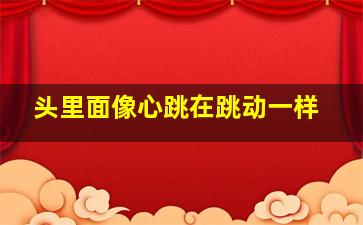 头里面像心跳在跳动一样